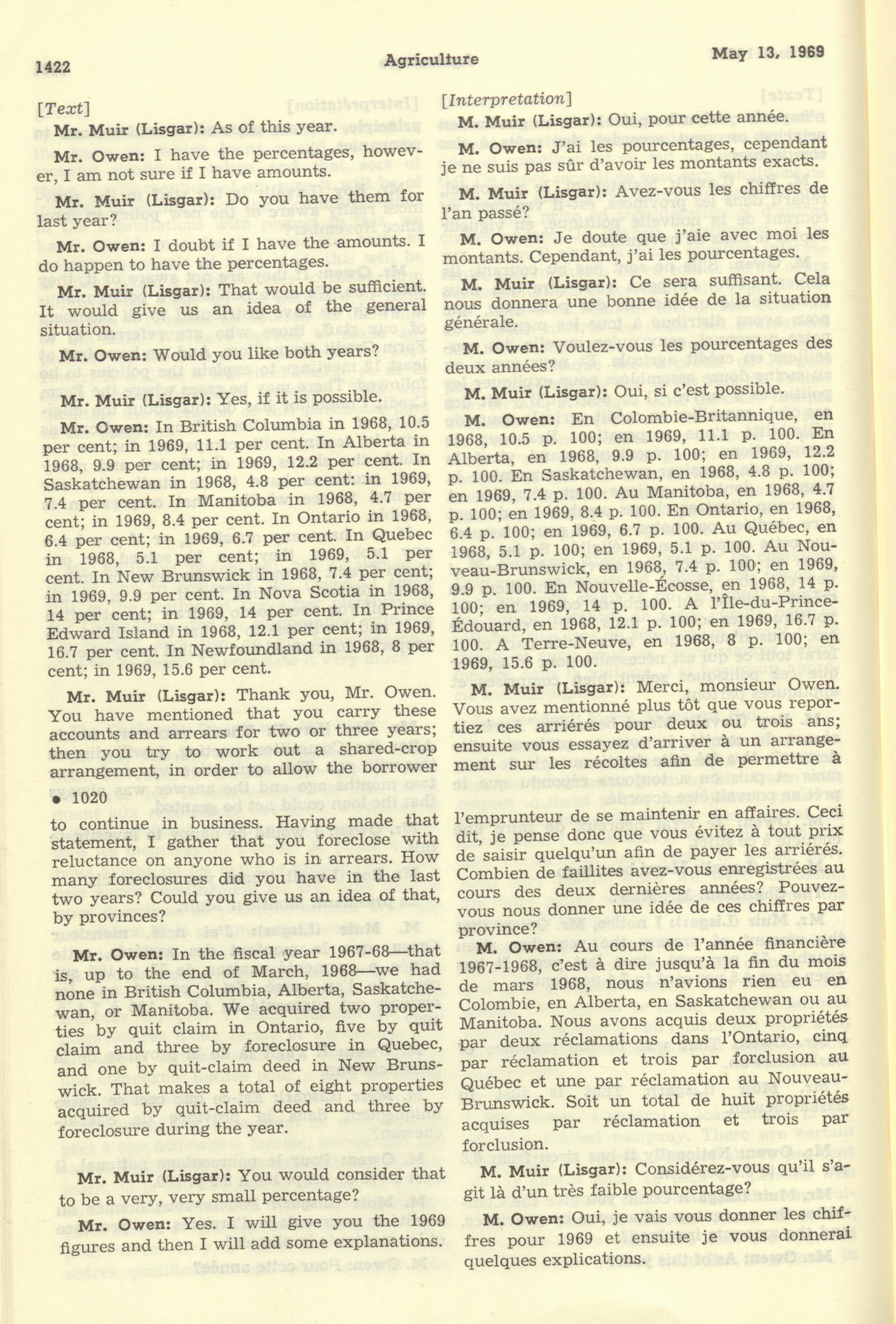 1422

Agriculture

May 13, 1969

[Text]

Mr. Muir (Lisgar): As of this year.

Mr. Owen: I have the percentages, however, I am not sure if I have amounts.

Mr. Muir (Lisgar): Do you have them for last year?

Mr. Owen: I doubt if I have the amounts. I do happen to have the percentages.

Mr. Muir (Lisgar): That would be sufficient. It would give us an idea of the general situation.

Mr. Owen: Would you like both years?

Mr. Muir (Lisgar): Yes, if it is possible.

Mr. Owen: In British Columbia in 1968, 10.5 per cent; in 1969, 11.1 per cent. In Alberta in 1968, 9.9 per cent; in 1969, 12.2 per cent. In Saskatchewan in 1968, 4.8 per cent: in 1969, 7.4 per cent. In Manitoba in 1968, 4.7 per cent; in 1969, 8.4 per cent. In Ontario in 1968, 6.4 per cent; in 1969, 6.7 per cent. In Quebec in 1968, 5.1 per cent; in 1969, 5.1 per cent. In New Brunswick in 1968, 7.4 per cent; in 1969, 9.9 per cent. In Nova Scotia in 1968, 14 per cent; in 1969, 14 per cent. In Prince Edward Island in 1968, 12.1 per cent; in 1969, 16.7 per cent. In Newfoundland in 1968, 8 per cent; in 1969, 15.6 per cent.

Mr. Muir (Lisgar): Thank you, Mr. Owen. You have mentioned that you carry these accounts and arrears for two or three years; then you try to work out a shared-crop arrangement, in order to allow the borrower

• 1020

to continue in business. Having made that statement, I gather that you foreclose with reluctance on anyone who is in arrears. How many foreclosures did you have in the last two years? Could you give us an idea of that, by provinces?

Mr. Owen: In the fiscal year 1967-68—that is, up to the end of March, 1968—we had none in British Columbia, Alberta, Saskatchewan, or Manitoba. We acquired two properties by quit claim in Ontario, five by quit claim and three by foreclosure in Quebec, and one by quit-claim deed in New Brunswick. That makes a total of eight properties acquired by quit-claim deed and three by foreclosure during the year.

Mr. Muir (Lisgar): You would consider that to be a very, very small percentage?

Mr. Owen: Yes. I will give you the 1969 figures and then I will add some explanations.

[Interpretation]

M. Muir (Lisgar): Oui, pour cette année.

M. Owen: J'ai les pourcentages, cependant je ne suis pas sûr d'avoir les montants exacts.

M. Muir (Lisgar): Avez-vous les chiffres de l'an passé?

M. Owen: Je doute que j'aie avec moi les montants. Cependant, j'ai les pourcentages.

M. Muir (Lisgar): Ce sera suffisant. Cela nous donnera une bonne idée de la situation générale.

M. Owen: Voulez-vous les pourcentages des deux années?

M. Muir (Lisgar): Oui, si c'est possible.

M. Owen: En Colombie-Britannique, en 1968, 10.5 p. 100; en 1969, 11.1 p. 100. En Alberta, en 1968, 9.9 p. 100; en 1969, 12.2 p. 100. En Saskatchewan, en 1968, 4.8 p. 100; en 1969, 7.4 p. 100. Au Manitoba, en 1968, 4.7 p. 100; en 1969, 8.4 p. 100. En Ontario, en 1968, 6.4 p. 100; en 1969, 6.7 p. 100. Au Québec, en 1968, 5.1 p. 100; en 1969, 5.1 p. 100. Au Nouveau-Brunswick, en 1968, 7.4 p. 100; en 1969, 9.9 p. 100. En Nouvelle-Écosse, en 1968, 14 p. 100; en 1969, 14 p. 100. A l'Île-du-Prince-Édouard, en 1968, 12.1 p. 100; en 1969, 16.7 p. 100. A Terre-Neuve, en 1968, 8 p. 100; en 1969, 15.6 p. 100.

M. Muir (Lisgar): Merci, monsieur Owen. Vous avez mentionné plus tôt que vous reportiez ces arriérés pour deux ou trois ans; ensuite vous essayez d'arriver à un arrangement sur les récoltes afin de permettre à

l'emprunteur de se maintenir en affaires. Ceci dit, je pense donc que vous évitez à tout prix de saisir quelqu'un afin de payer les arriérés. Combien de faillites avez-vous enregistrées au cours des deux dernières années? Pouvez-vous nous donner une idée de ces chiffres par province?

M. Owen: Au cours de l'année financière 1967-1968, c'est à dire jusqu'à la fin du mois de mars 1968, nous n'avions rien eu en Colombie, en Alberta, en Saskatchewan ou au Manitoba. Nous avons acquis deux propriétés par deux réclamations dans l'Ontario, cinq par réclamation et trois par forclusion au Québec et une par réclamation au Nouveau-Brunswick. Soit un total de huit propriétés acquises par réclamation et trois par forclusion.

M. Muir (Lisgar): Considérez-vous qu'il s'agit là d'un très faible pourcentage?

M. Owen: Oui, je vais vous donner les chiffres pour 1969 et ensuite je vous donnerai quelques explications.